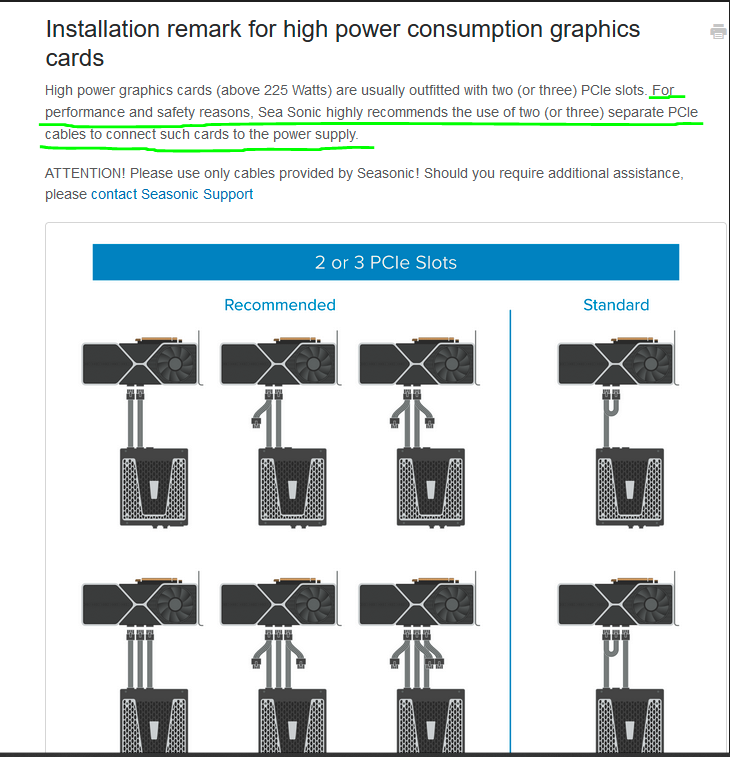 Installation remark for high power consumption graphics cards

High power graphics cards (above 225 Watts) are usually outfitted with two (or three) PCIe slots. For performance and safety reasons, Sea Sonic highly recommends the use of two (or three) separate PCIe cables to connect such cards to the power supply.

ATTENTION! Please use only cables provided by Seasonic! Should you require additional assistance, please contact Seasonic Support

2 or 3 PCIe Slots

Recommended

Standard